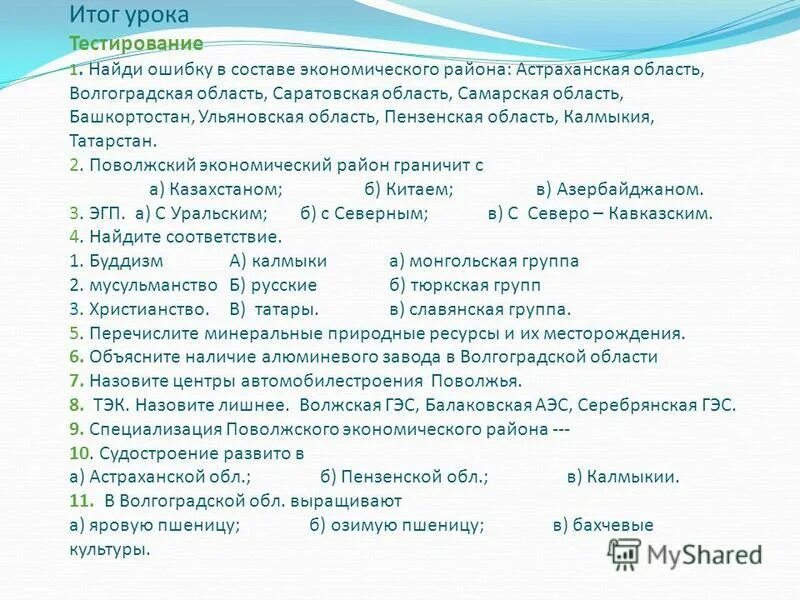 Итог урока
Тестирование
1. Найди ошибку в составе экономического района: Астраханская область, Волгоградская область, Саратовская область, Самарская область, Башкортостан, Ульяновская область, Пензенская область, Калмыкия, Татарстан.
2. Поволжский экономический район граничит с
а) Казахстаном; б) Китаем; в) Азербайджаном.
3. ЭГП. а) С Уральским; б) с Северным; в) С Северо – Кавказским.
4. Найдите соответствие.
1. Буддизм А) калмыки а) монгольская группа
2. мусульманство Б) русские б) тюркская групп
3. Христианство. В) татары. в) славянская группа.
5. Перечислите минеральные природные ресурсы и их месторождения.
6. Объясните наличие алюминевого завода в Волгоградской области
7. Назовите центры автомобилестроения Поволжья.
8. ТЭК. Назовите лишнее. Волжская ГЭС, Балаковская АЭС, Серебрянская ГЭС.
9. Специализация Поволжского экономического района ---
10. Судостроение развито в
а) Астраханской обл.; б) Пензенской обл.; в) Калмыкии.
11. В Волгоградской обл. выращивают
а) яровую пшеницу; б) озимую пшеницу; в) бахчевые культуры.

MyShared